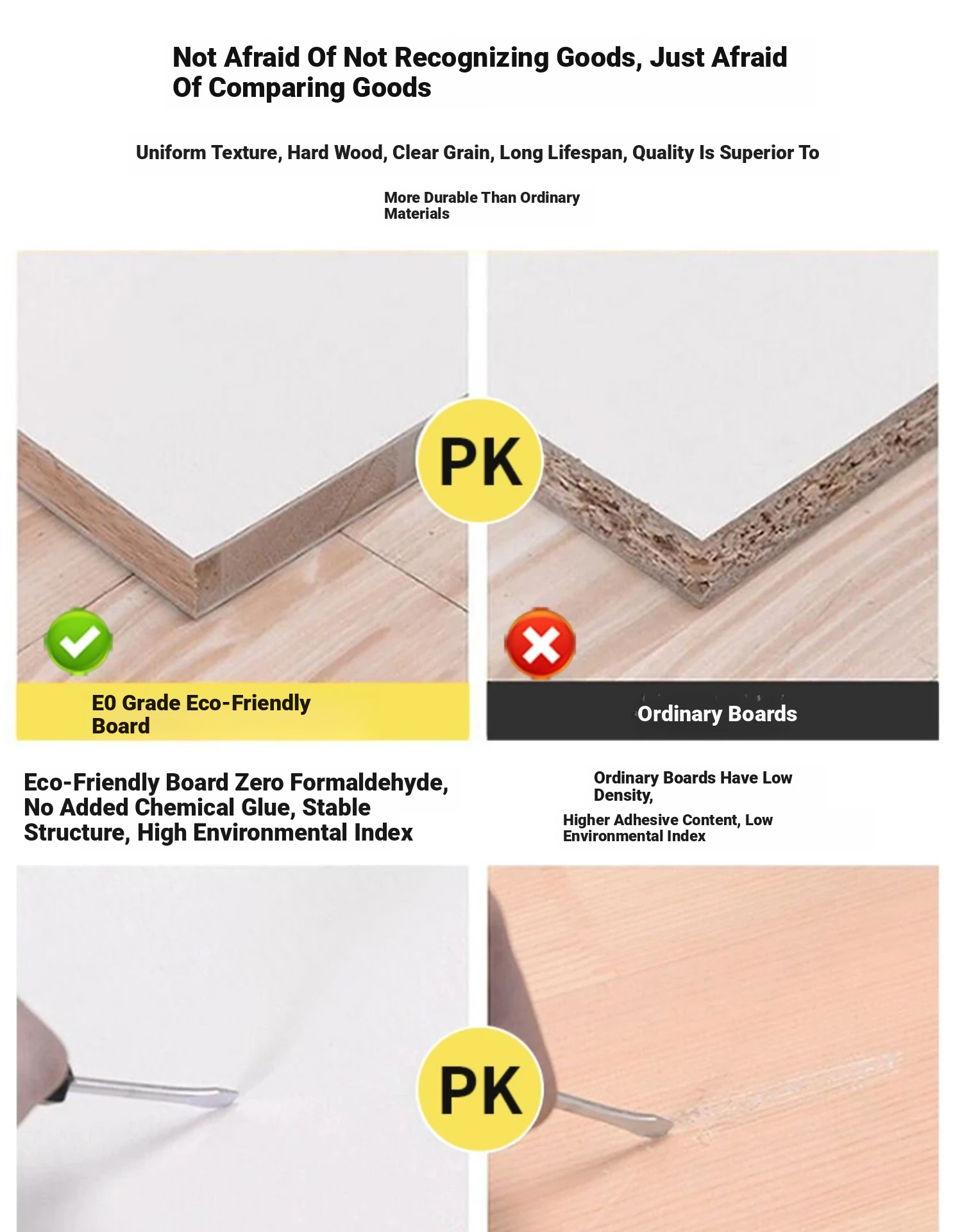 Not Afraid Of Not Recognizing Goods, Just Afraid Of Comparing Goods

Uniform Texture, Hard Wood, Clear Grain, Long Lifespan, Quality Is Superior To

More Durable Than Ordinary Materials

PK

E0 Grade Eco-Friendly Board

Ordinary Boards

Eco-Friendly Board Zero Formaldehyde, No Added Chemical Glue, Stable Structure, High Environmental Index

Ordinary Boards Have Low Density,

Higher Adhesive Content, Low Environmental Index

PK